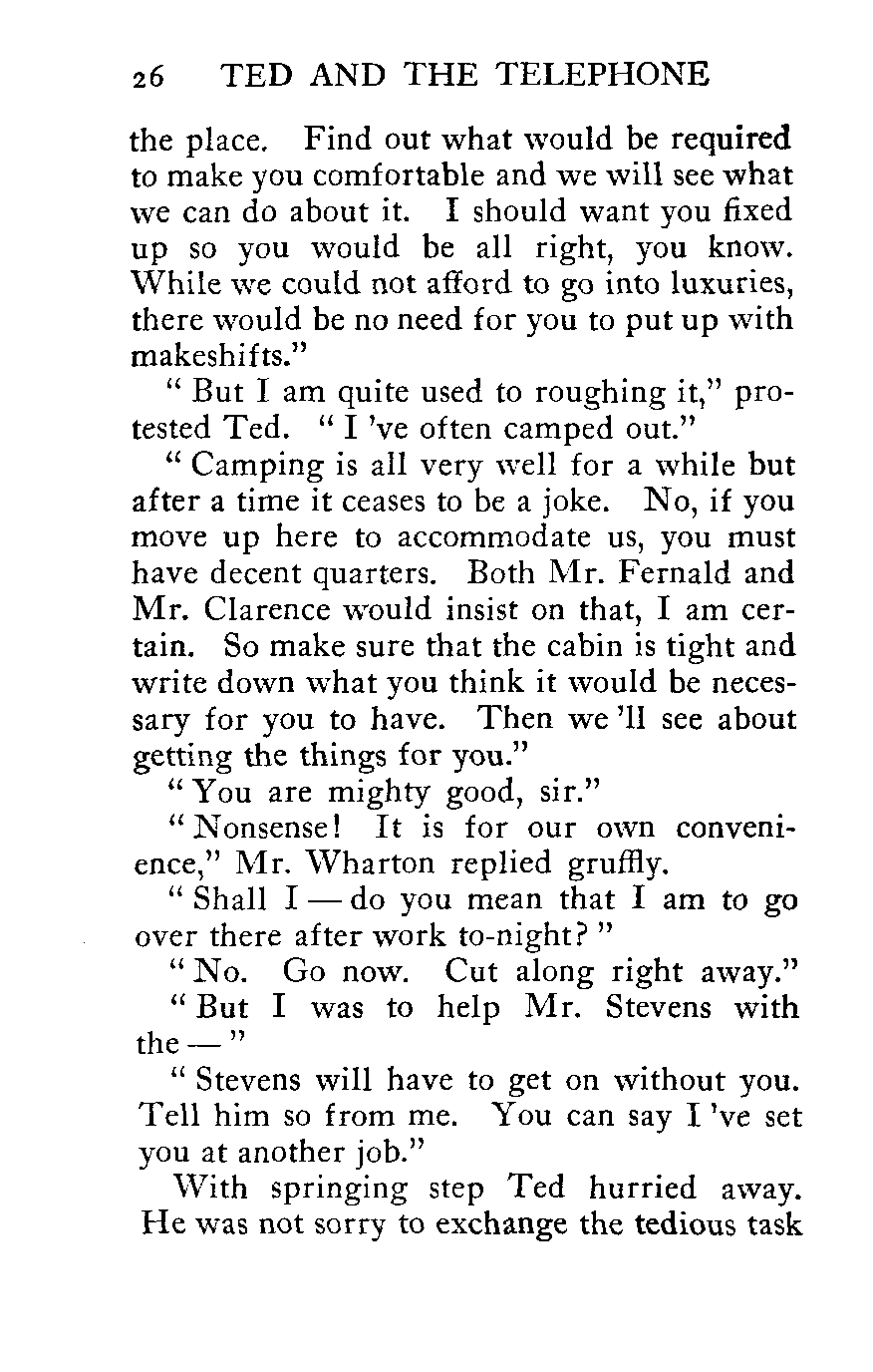 26 TED AND THE TELEPHONE

the place. Find out what would be required to make you comfortable and we will see what we can do about it. I should want you fixed up so you would be all right, you know. While we could not afford to go into luxuries, there would be no need for you to put up with makeshifts."

" But I am quite used to roughing it," protested Ted. " I 've often camped out."

" Camping is all very well for a while but after a time it ceases to be a joke. No, if you move up here to accommodate us, you must have decent quarters. Both Mr. Fernald and Mr. Clarence would insist on that, I am certain. So make sure that the cabin is tight and write down what you think it would be necessary for you to have. Then we 'll see about getting the things for you."

" You are mighty good, sir."

" Nonsense! It is for our own convenience," Mr. Wharton replied gruffly.

" Shall I — do you mean that I am to go over there after work to-night? "

" No. Go now. Cut along right away."

" But I was to help Mr. Stevens with the — "

" Stevens will have to get on without you. Tell him so from me. You can say I 've set you at another job."

With springing step Ted hurried away. He was not sorry to exchange the tedious task